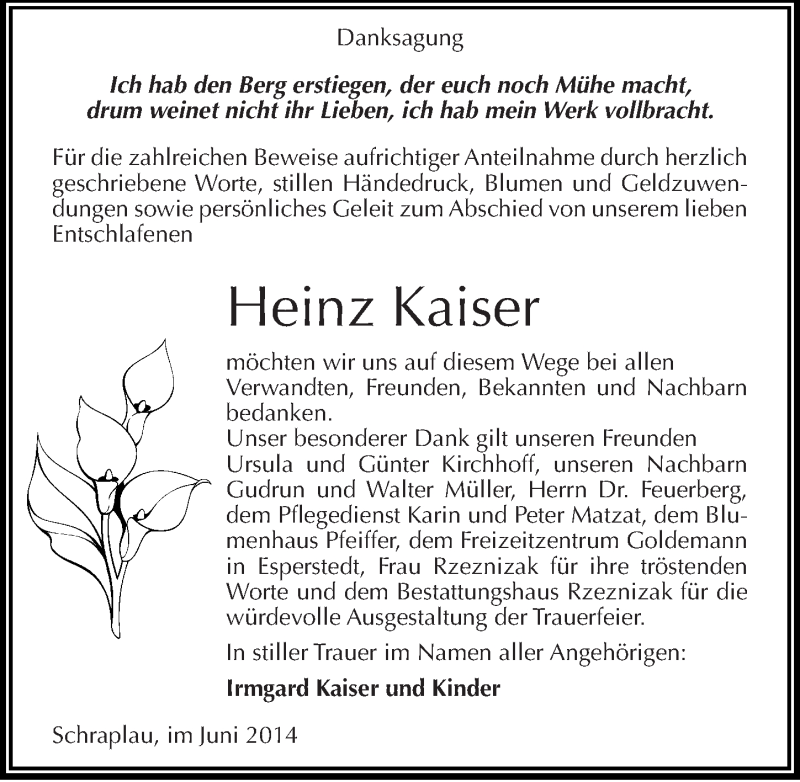 Danksagung

Ich hab den Berg erstiegen, der euch noch Mühe macht, drum weinet nicht ihr Lieben, ich hab mein Werk vollbracht.

Für die zahlreichen Beweise aufrichtiger Anteilnahme durch herzlich geschriebene Worte, stillen Händedruck, Blumen und Geldzuwendungen sowie persönliches Geleit zum Abschied von unserem lieben Entschlafenen

Heinz Kaiser

möchten wir uns auf diesem Wege bei allen Verwandten, Freunden, Bekannten und Nachbarn bedanken.
Unser besonderer Dank gilt unseren Freunden Ursula und Günter Kirchhoff, unseren Nachbarn Gudrun und Walter Müller, Herrn Dr. Feuerberg, dem Pflegedienst Karin und Peter Matzat, dem Blumenhaus Pfeiffer, dem Freizeitzentrum Goldemann in Esperstedt, Frau Rzeznizak für ihre tröstenden Worte und dem Bestattungshaus Rzeznizak für die würdevolle Ausgestaltung der Trauerfeier.

In stiller Trauer im Namen aller Angehörigen:

Irmgard Kaiser und Kinder

Schraplau, im Juni 2014